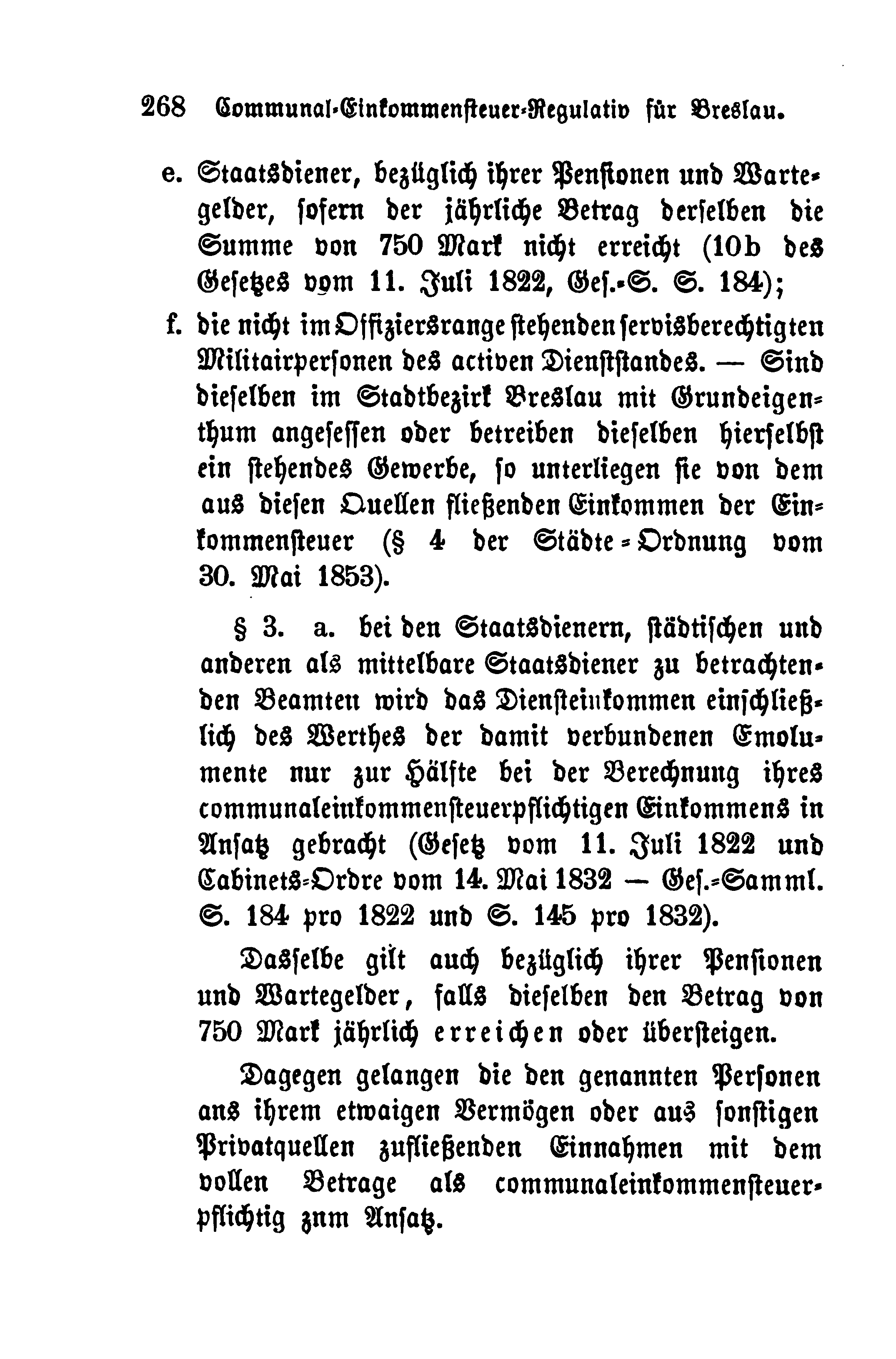 268 Communal-Einkommensteuer-Regulativ für Breslau.

e. Staatsdiener, bezüglich ihrer Pensionen und Wartegelder, sofern der jährliche Betrag derselben die Summe von 750 Mark nicht erreicht (10b des Gesetzes vom 11. Juli 1822, Ges.-S. S. 184);

f. die nicht im Offiziersrange stehenden servisberechtigten Militairpersonen des activen Dienststandes. — Sind dieselben im Stadtbezirk Breslau mit Grundeigenthum angesessen oder betreiben dieselben hierselbst ein stehendes Gewerbe, so unterliegen sie von dem aus diesen Quellen fließenden Einkommen der Einkommensteuer (§ 4 der Städte-Ordnung vom 30. Mai 1853).

§ 3. a. bei den Staatsdienern, städtischen und anderen als mittelbare Staatsdiener zu betrachtenden Beamten wird das Diensteinkommen einschließlich des Werthes der damit verbundenen Emolumente nur zur Hälfte bei der Berechnung ihres communaleinkommensteuerpflichtigen Einkommens in Ansatz gebracht (Gesetz vom 11. Juli 1822 und Cabinets-Ordre vom 14. Mai 1832 — Ges.-Samml. S. 184 pro 1822 und S. 145 pro 1832).

Dasselbe gilt auch bezüglich ihrer Pensionen und Wartegelder, falls dieselben den Betrag von 750 Mark jährlich erreichen oder übersteigen.

Dagegen gelangen die den genannten Personen ans ihrem etwaigen Vermögen oder aus sonstigen Privatquellen zufließenden Einnahmen mit dem vollen Betrage als communaleinkommensteuerpflichtig znm Ansatz.